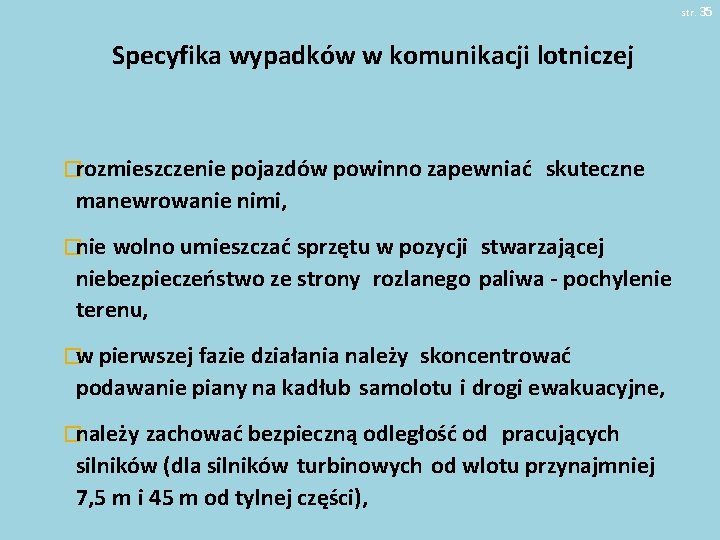 str. 35

Specyfika wypadków w komunikacji lotniczej

rozmieszczenie pojazdów powinno zapewniać skuteczne manewrowanie nimi,

nie wolno umieszczać sprzętu w pozycji stwarzającej niebezpieczeństwo ze strony rozlanego paliwa - pochylenie terenu,

w pierwszej fazie działania należy skoncentrować podawanie piany na kadłub samolotu i drogi ewakuacyjne,

należy zachować bezpieczną odległość od pracujących silników (dla silników turbinowych od wlotu przynajmniej 7,5 m i 45 m od tylnej części),